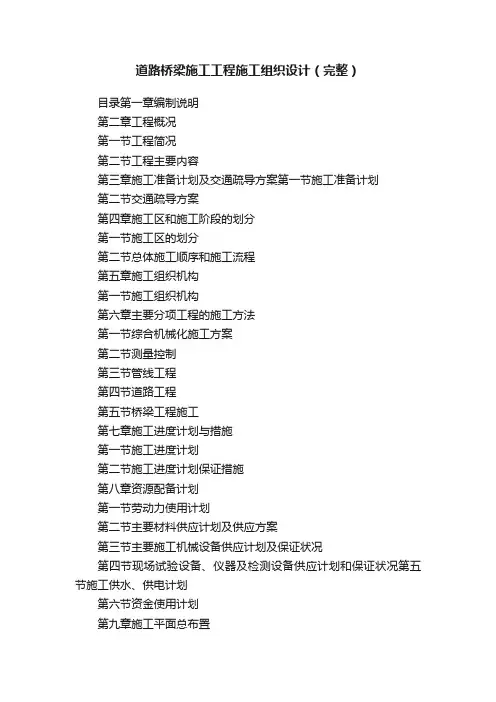 道路桥梁施工工程施工组织设计（完整）

目录第一章编制说明

第二章工程概况

第一节工程简况

第二节工程主要内容

第三章施工准备计划及交通疏导方案第一节施工准备计划

第二节交通疏导方案

第四章施工区和施工阶段的划分

第一节施工区的划分

第二节总体施工顺序和施工流程

第五章施工组织机构

第一节施工组织机构

第六章主要分项工程的施工方法

第一节综合机械化施工方案

第二节测量控制

第三节管线工程

第四节道路工程

第五节桥梁工程施工

第七章施工进度计划与措施

第一节施工进度计划

第二节施工进度计划保证措施

第八章资源配备计划

第一节劳动力使用计划

第二节主要材料供应计划及供应方案

第三节主要施工机械设备供应计划及保证状况

第四节现场试验设备、仪器及检测设备供应计划和保证状况第五节施工供水、供电计划

第六节资金使用计划

第九章施工平面总布置